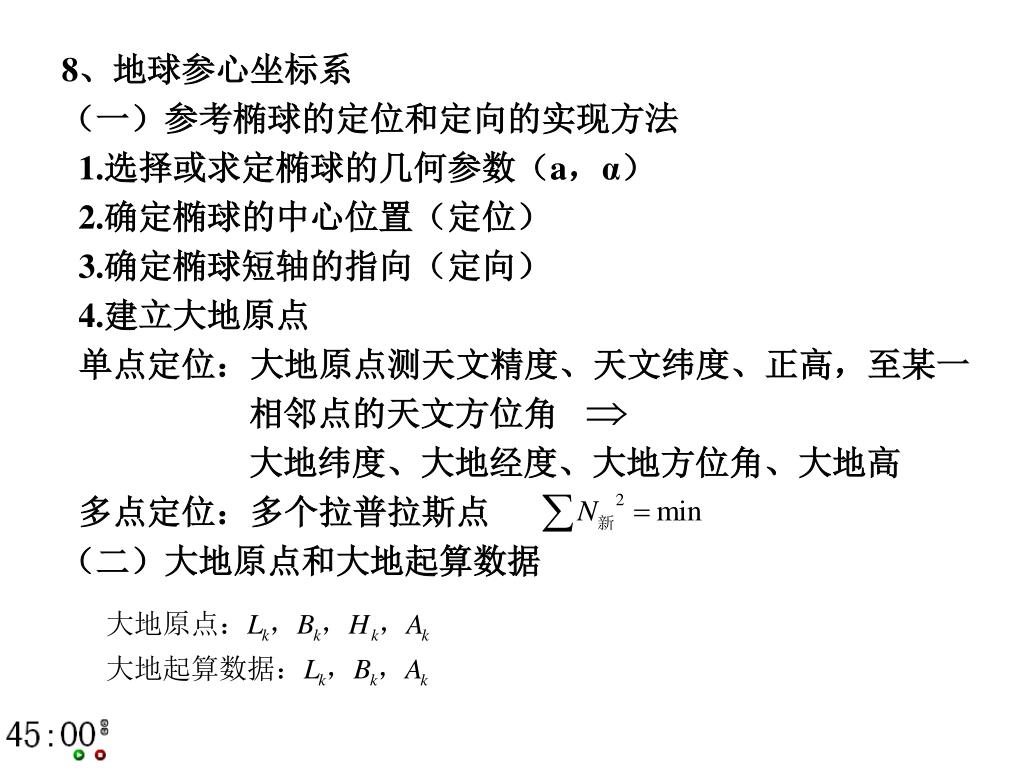 8、地球参心坐标系

（一）参考椭球的定位和定向的实现方法

1.选择或求定椭球的几何参数（a，α）

2.确定椭球的中心位置（定位）

3.确定椭球短轴的指向（定向）

4.建立大地原点

单点定位：大地原点测天文精度、天文纬度、正高，至某一相邻点的天文方位角 $\Rightarrow$ 大地纬度、大地经度、大地方位角、大地高

多点定位：多个拉普拉斯点 $\sum N_{新}^{2} = \min$

（二）大地原点和大地起算数据

大地原点：$L_k$，$B_k$，$H_k$，$A_k$

大地起算数据：$L_k$，$B_k$，$A_k$

45:00